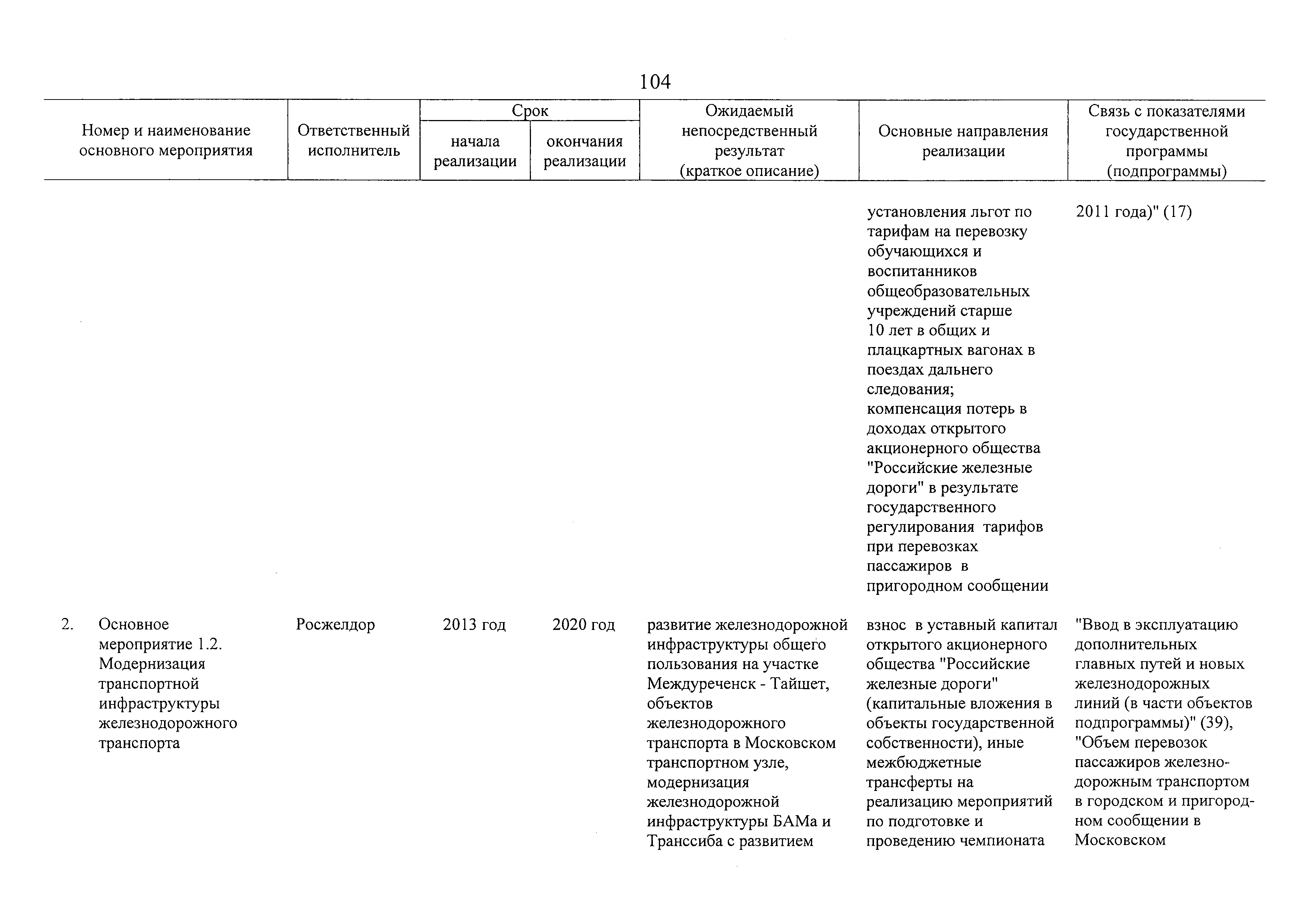 104

| Номер и наименование основного мероприятия | Ответственный исполнитель | Срок начала реализации | Срок окончания реализации | Ожидаемый непосредственный результат (краткое описание) | Основные направления реализации | Связь с показателями государственной программы (подпрограммы) |
|---|---|---|---|---|---|---|
| | | | | | установления льгот по тарифам на перевозку обучающихся и воспитанников общеобразовательных учреждений старше 10 лет в общих и плацкартных вагонах в поездах дальнего следования; компенсация потерь в доходах открытого акционерного общества "Российские железные дороги" в результате государственного регулирования тарифов при перевозках пассажиров в пригородном сообщении | 2011 года)" (17) |
| 2. Основное мероприятие 1.2. Модернизация транспортной инфраструктуры железнодорожного транспорта | Росжелдор | 2013 год | 2020 год | развитие железнодорожной инфраструктуры общего пользования на участке Междуреченск - Тайшет, объектов железнодорожного транспорта в Московском транспортном узле, модернизация железнодорожной инфраструктуры БАМа и Транссиба с развитием | взнос в уставный капитал открытого акционерного общества "Российские железные дороги" (капитальные вложения в объекты государственной собственности), иные межбюджетные трансферты на реализацию мероприятий по подготовке и проведению чемпионата | "Ввод в эксплуатацию дополнительных главных путей и новых железнодорожных линий (в части объектов подпрограммы)" (39), "Объем перевозок пассажиров железнодорожным транспортом в городском и пригородном сообщении в Московском |